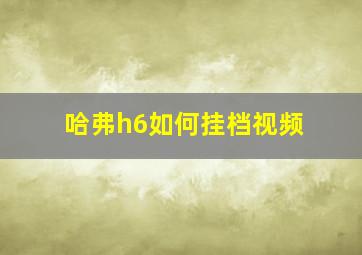 哈弗h6如何挂档视频